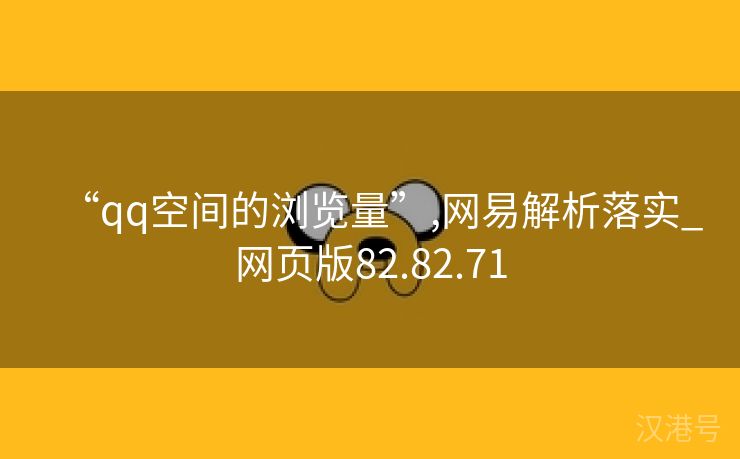 “qq空间的浏览量”,网易解析落实_网页版82.82.71

汉港号